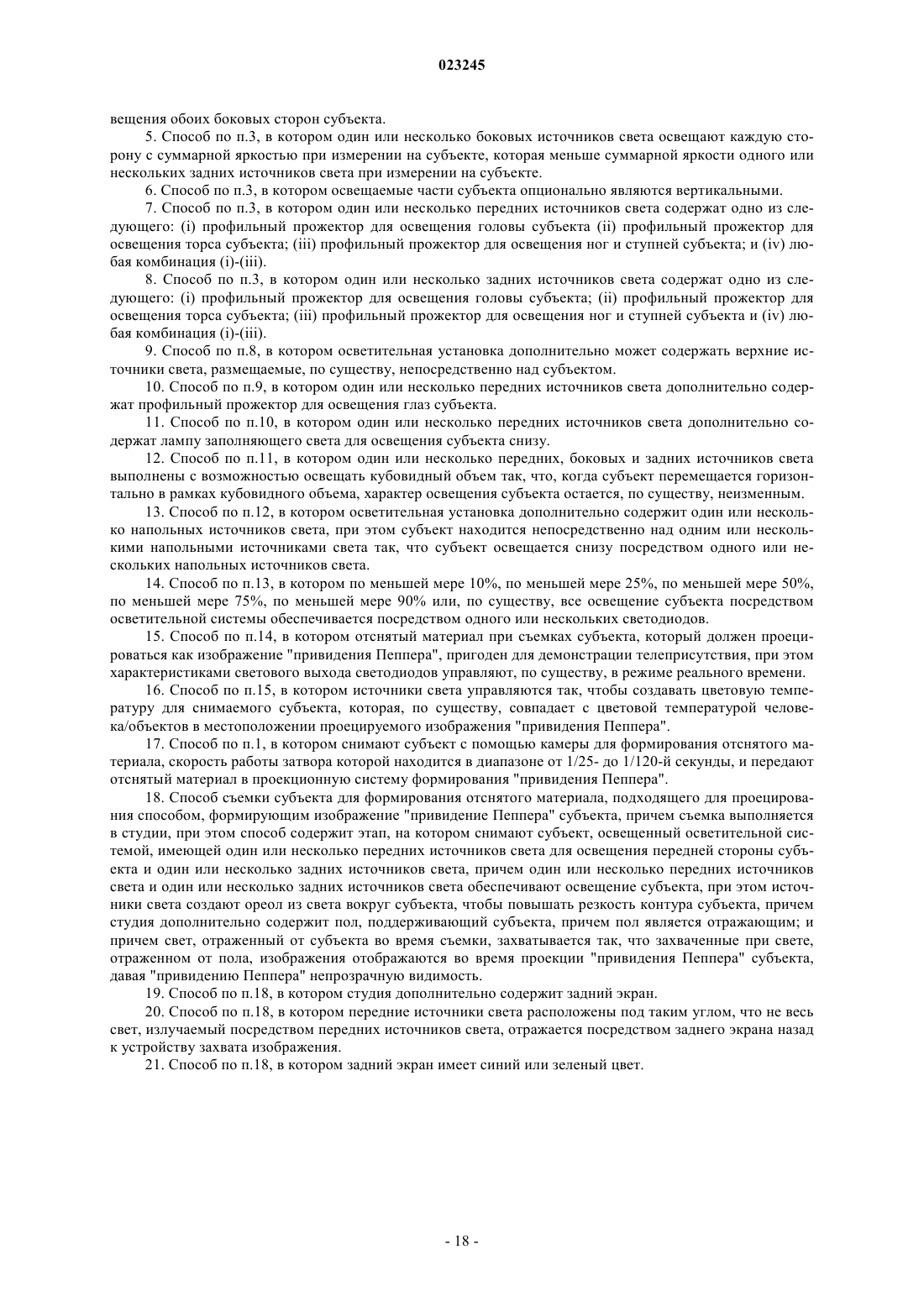 023245

вещения обоих боковых сторон субъекта.

5. Способ по п.3, в котором один или несколько боковых источников света освещают каждую сторону с суммарной яркостью при измерении на субъекте, которая меньше суммарной яркости одного или нескольких задних источников света при измерении на субъекте.

6. Способ по п.3, в котором освещаемые части субъекта опционально являются вертикальными.

7. Способ по п.3, в котором один или несколько передних источников света содержат одно из следующего: (i) профильный прожектор для освещения головы субъекта (ii) профильный прожектор для освещения торса субъекта; (iii) профильный прожектор для освещения ног и ступней субъекта; и (iv) любая комбинация (i)-(iii).

8. Способ по п.3, в котором один или несколько задних источников света содержат одно из следующего: (i) профильный прожектор для освещения головы субъекта; (ii) профильный прожектор для освещения торса субъекта; (iii) профильный прожектор для освещения ног и ступней субъекта и (iv) любая комбинация (i)-(iii).

9. Способ по п.8, в котором осветительная установка дополнительно может содержать верхние источники света, размещаемые, по существу, непосредственно над субъектом.

10. Способ по п.9, в котором один или несколько передних источников света дополнительно содержат профильный прожектор для освещения глаз субъекта.

11. Способ по п.10, в котором один или несколько передних источников света дополнительно содержат лампу заполняющего света для освещения субъекта снизу.

12. Способ по п.11, в котором один или несколько передних, боковых и задних источников света выполнены с возможностью освещать кубовидный объем так, что, когда субъект перемещается горизонтально в рамках кубовидного объема, характер освещения субъекта остается, по существу, неизменным.

13. Способ по п.12, в котором осветительная установка дополнительно содержит один или несколько напольных источников света, при этом субъект находится непосредственно над одним или несколькими напольными источниками света так, что субъект освещается снизу посредством одного или нескольких напольных источников света.

14. Способ по п.13, в котором по меньшей мере 10%, по меньшей мере 25%, по меньшей мере 50%, по меньшей мере 75%, по меньшей мере 90% или, по существу, все освещение субъекта посредством осветительной системы обеспечивается посредством одного или нескольких светодиодов.

15. Способ по п.14, в котором отснятый материал при съемках субъекта, который должен проецироваться как изображение "привидения Пеппера", пригоден для демонстрации телеприсутствия, при этом характеристиками светового выхода светодиодов управляют, по существу, в режиме реального времени.

16. Способ по п.15, в котором источники света управляются так, чтобы создавать цветовую температуру для снимаемого субъекта, которая, по существу, совпадает с цветовой температурой человека/объектов в местоположении проецируемого изображения "привидения Пеппера".

17. Способ по п.1, в котором снимают субъект с помощью камеры для формирования отснятого материала, скорость работы затвора которой находится в диапазоне от 1/25- до 1/120-й секунды, и передают отснятый материал в проекционную систему формирования "привидения Пеппера".

18. Способ съемки субъекта для формирования отснятого материала, подходящего для проецирования способом, формирующим изображение "привидение Пеппера" субъекта, причем съемка выполняется в студии, при этом способ содержит этап, на котором снимают субъект, освещенный осветительной системой, имеющей один или несколько передних источников света для освещения передней стороны субъекта и один или несколько задних источников света, причем один или несколько передних источников света и один или несколько задних источников света обеспечивают освещение субъекта, при этом источники света создают ореол из света вокруг субъекта, чтобы повышать резкость контура субъекта, причем студия дополнительно содержит пол, поддерживающий субъекта, причем пол является отражающим; и причем свет, отраженный от субъекта во время съемки, захватывается так, что захваченные при свете, отраженном от пола, изображения отображаются во время проекции "привидения Пеппера" субъекта, давая "привидению Пеппера" непрозрачную видимость.

19. Способ по п.18, в котором студия дополнительно содержит задний экран.

20. Способ по п.18, в котором передние источники света расположены под таким углом, что не весь свет, излучаемый посредством передних источников света, отражается посредством заднего экрана назад к устройству захвата изображения.

21. Способ по п.18, в котором задний экран имеет синий или зеленый цвет.

- 18 -